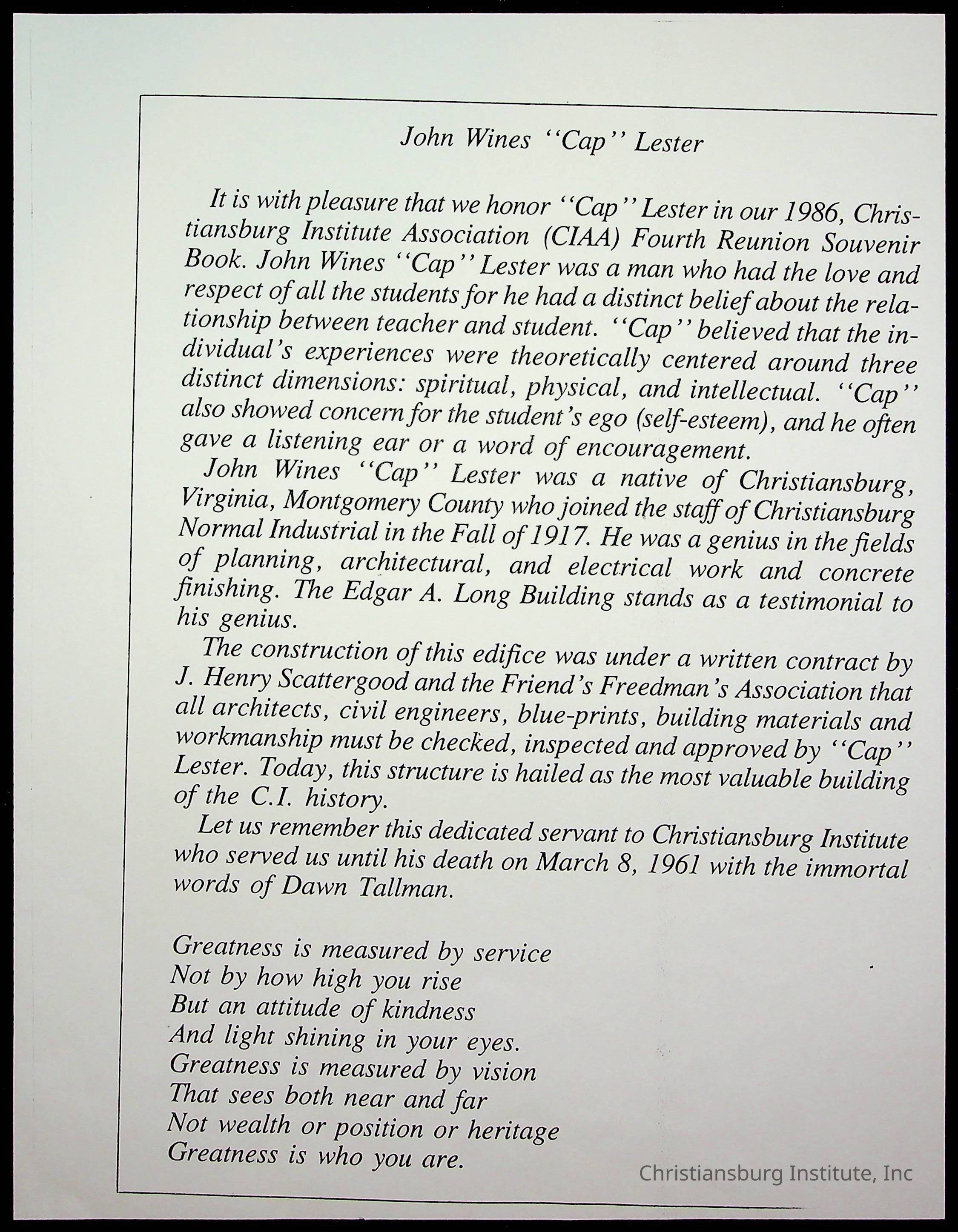 John Wines ''Cap'' Lester

It is with pleasure that we honor ''Cap'' Lester in our 1986, Christiansburg Institute Association (CIAA) Fourth Reunion Souvenir Book. John Wines ''Cap'' Lester was a man who had the love and respect of all the students for he had a distinct belief about the relationship between teacher and student. ''Cap'' believed that the individual's experiences were theoretically centered around three distinct dimensions: spiritual, physical, and intellectual. ''Cap'' also showed concern for the student's ego (self-esteem), and he often gave a listening ear or a word of encouragement.

John Wines ''Cap'' Lester was a native of Christiansburg, Virginia, Montgomery County who joined the staff of Christiansburg Normal Industrial in the Fall of 1917. He was a genius in the fields of planning, architectural, and electrical work and concrete finishing. The Edgar A. Long Building stands as a testimonial to his genius.

The construction of this edifice was under a written contract by J. Henry Scattergood and the Friend's Freedman's Association that all architects, civil engineers, blue-prints, building materials and workmanship must be checked, inspected and approved by ''Cap'' Lester. Today, this structure is hailed as the most valuable building of the C.I. history.

Let us remember this dedicated servant to Christiansburg Institute who served us until his death on March 8, 1961 with the immortal words of Dawn Tallman.

Greatness is measured by service
Not by how high you rise
But an attitude of kindness
And light shining in your eyes.
Greatness is measured by vision
That sees both near and far
Not wealth or position or heritage
Greatness is who you are.

Christiansburg Institute, Inc